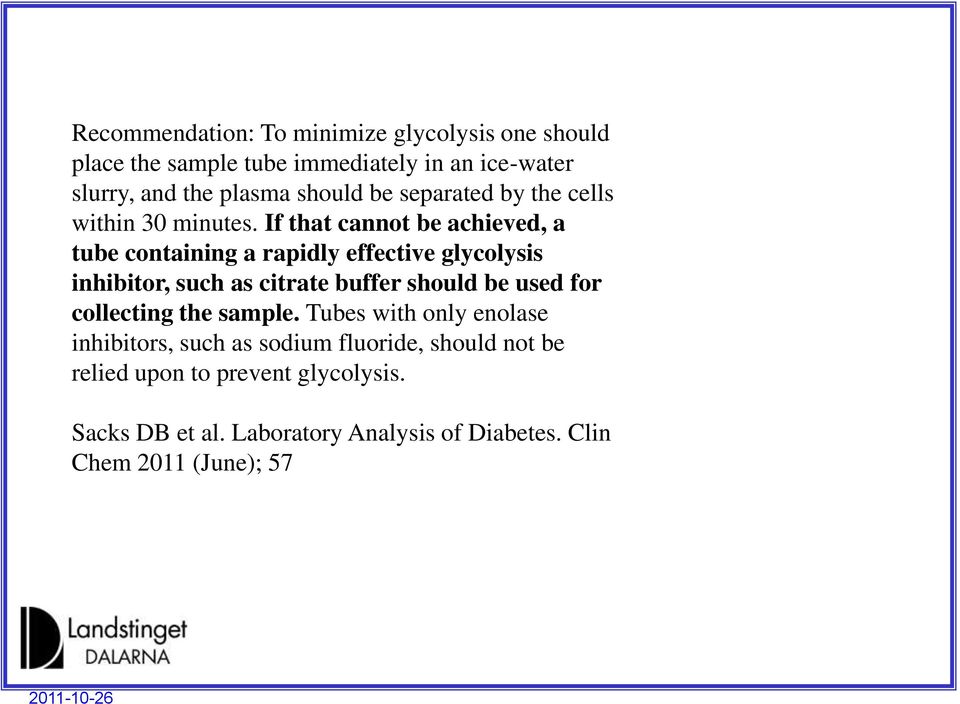 Recommendation: To minimize glycolysis one should place the sample tube immediately in an ice-water slurry, and the plasma should be separated by the cells within 30 minutes. If that cannot be achieved, a tube containing a rapidly effective glycolysis inhibitor, such as citrate buffer should be used for collecting the sample. Tubes with only enolase inhibitors, such as sodium fluoride, should not be relied upon to prevent glycolysis.

Sacks DB et al. Laboratory Analysis of Diabetes. Clin Chem 2011 (June); 57

Landstinget
DALARNA

2011-10-26